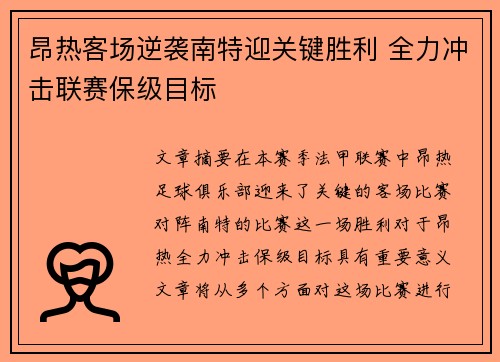 昂热客场逆袭南特迎关键胜利 全力冲击联赛保级目标

文章摘要在本赛季法甲联赛中昂热足球俱乐部迎来了关键的客场比赛对阵南特的比赛这一场胜利对于昂热全力冲击保级目标具有重要意义文章将从多个方面对这场比赛进行